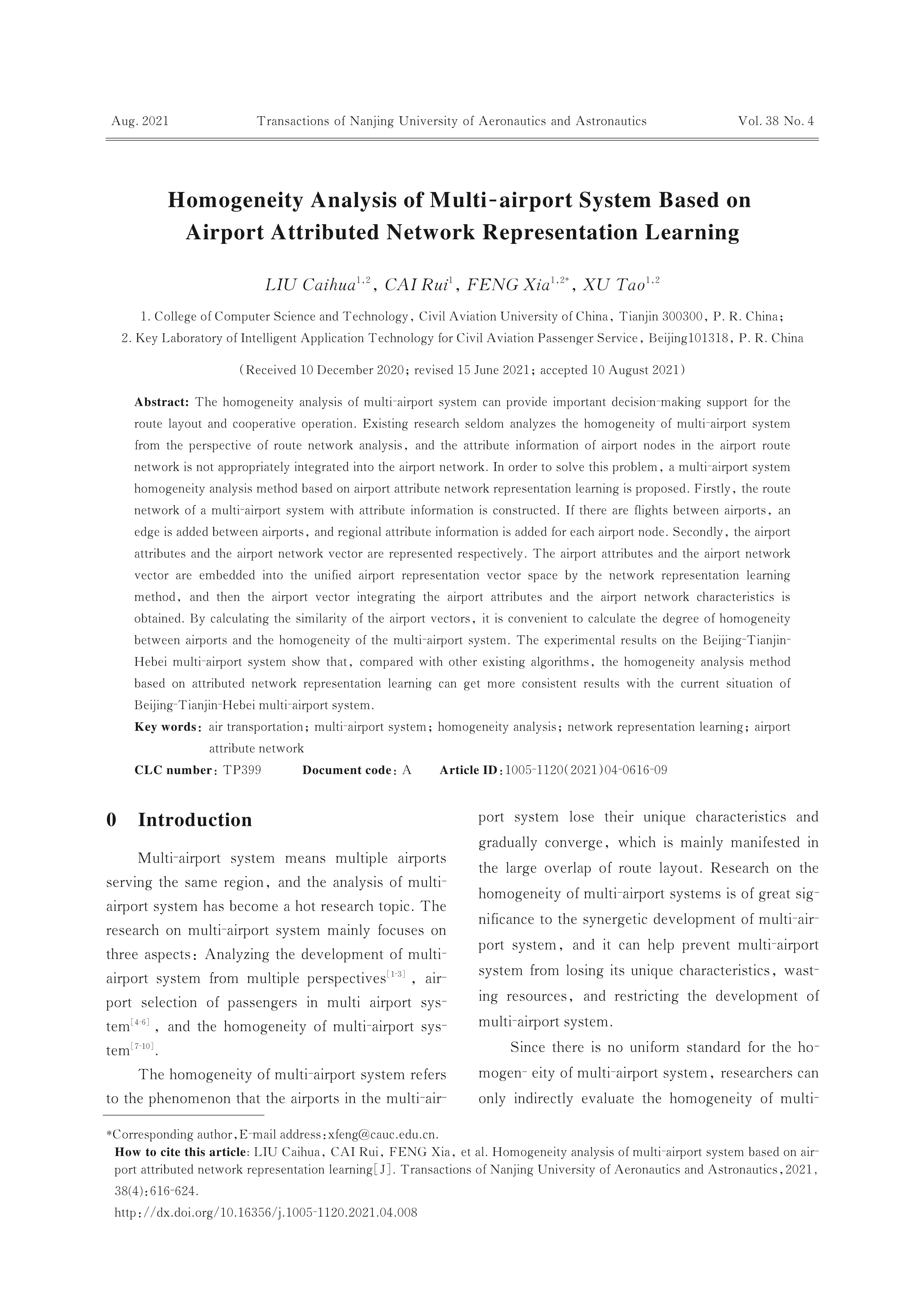 Aug. 2021 Transactions of Nanjing University of Aeronautics and Astronautics Vol. 38 No. 4

Homogeneity Analysis of Multi-airport System Based on Airport Attributed Network Representation Learning

LIU Caihua$^{1,2}$, CAI Rui$^{1}$, FENG Xia$^{1,2*}$, XU Tao$^{1,2}$

1. College of Computer Science and Technology, Civil Aviation University of China, Tianjin 300300, P. R. China;
2. Key Laboratory of Intelligent Application Technology for Civil Aviation Passenger Service, Beijing101318, P. R. China

(Received 10 December 2020; revised 15 June 2021; accepted 10 August 2021)

Abstract: The homogeneity analysis of multi-airport system can provide important decision-making support for the route layout and cooperative operation. Existing research seldom analyzes the homogeneity of multi-airport system from the perspective of route network analysis, and the attribute information of airport nodes in the airport route network is not appropriately integrated into the airport network. In order to solve this problem, a multi-airport system homogeneity analysis method based on airport attribute network representation learning is proposed. Firstly, the route network of a multi-airport system with attribute information is constructed. If there are flights between airports, an edge is added between airports, and regional attribute information is added for each airport node. Secondly, the airport attributes and the airport network vector are represented respectively. The airport attributes and the airport network vector are embedded into the unified airport representation vector space by the network representation learning method, and then the airport vector integrating the airport attributes and the airport network characteristics is obtained. By calculating the similarity of the airport vectors, it is convenient to calculate the degree of homogeneity between airports and the homogeneity of the multi-airport system. The experimental results on the Beijing-Tianjin-Hebei multi-airport system show that, compared with other existing algorithms, the homogeneity analysis method based on attributed network representation learning can get more consistent results with the current situation of Beijing-Tianjin-Hebei multi-airport system.

Key words: air transportation; multi-airport system; homogeneity analysis; network representation learning; airport attribute network

CLC number: TP399 Document code: A Article ID: 1005-1120(2021)04-0616-09

0 Introduction

Multi-airport system means multiple airports serving the same region, and the analysis of multi-airport system has become a hot research topic. The research on multi-airport system mainly focuses on three aspects: Analyzing the development of multi-airport system from multiple perspectives$^{[1-3]}$, airport selection of passengers in multi airport system$^{[4-6]}$, and the homogeneity of multi-airport system$^{[7-10]}$.

The homogeneity of multi-airport system refers to the phenomenon that the airports in the multi-airport system lose their unique characteristics and gradually converge, which is mainly manifested in the large overlap of route layout. Research on the homogeneity of multi-airport systems is of great significance to the synergetic development of multi-airport system, and it can help prevent multi-airport system from losing its unique characteristics, wasting resources, and restricting the development of multi-airport system.

Since there is no uniform standard for the homogen- eity of multi-airport system, researchers can only indirectly evaluate the homogeneity of multi-

*Corresponding author, E-mail address: xfeng@cauc.edu.cn.
How to cite this article: LIU Caihua, CAI Rui, FENG Xia, et al. Homogeneity analysis of multi-airport system based on airport attributed network representation learning[J]. Transactions of Nanjing University of Aeronautics and Astronautics, 2021, 38(4): 616-624.
http://dx.doi.org/10.16356/j.1005-1120.2021.04.008